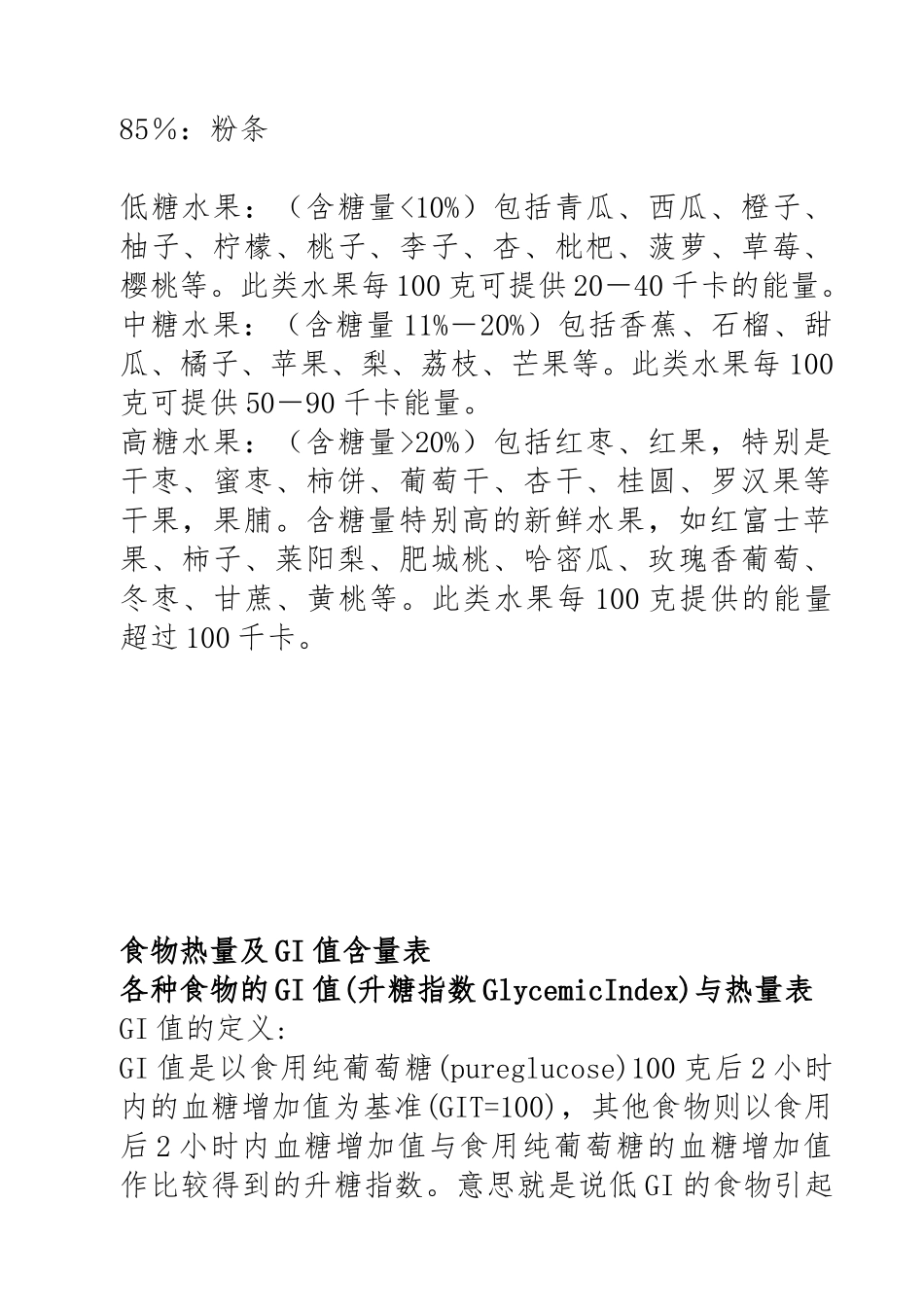 85%：粉条

低糖水果：（含糖量<10%）包括青瓜、西瓜、橙子、柚子、柠檬、桃子、李子、杏、枇杷、菠萝、草莓、樱桃等。此类水果每100克可提供20—40千卡的能量。
中糖水果：（含糖量11%—20%）包括香蕉、石榴、甜瓜、橘子、苹果、梨、荔枝、芒果等。此类水果每100克可提供50—90千卡能量。
高糖水果：（含糖量>20%）包括红枣、红果，特别是干枣、蜜枣、柿饼、葡萄干、杏干、桂圆、罗汉果等干果，果脯。含糖量特别高的新鲜水果，如红富士苹果、柿子、莱阳梨、肥城桃、哈密瓜、玫瑰香葡萄、冬枣、甘蔗、黄桃等。此类水果每100克提供的能量超过100千卡。

食物热量及GI值含量表
各种食物的GI值(升糖指数GlycemicIndex)与热量表
GI值的定义:
GI值是以食用纯葡萄糖(pureglucose)100克后2小时内的血糖增加值为基准(GIT=100)，其他食物则以食用后2小时内血糖增加值与食用纯葡萄糖的血糖增加值作比较得到的升糖指数。意思就是说低GI的食物引起